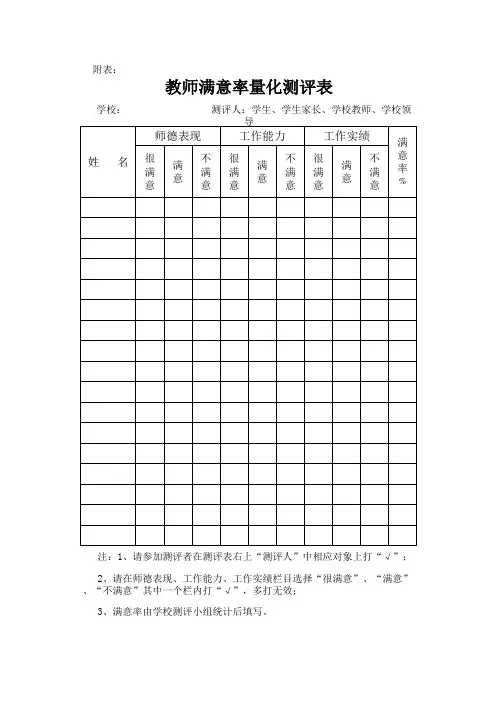 附表：

教师满意率量化测评表

学校： 测评人：学生、学生家长、学校教师、学校领导

| 姓 名 | 师德表现 | | | 工作能力 | | | 工作实绩 | | | 满意率% |
|---|---|---|---|---|---|---|---|---|---|---|
| | 很满意 | 满意 | 不满意 | 很满意 | 满意 | 不满意 | 很满意 | 满意 | 不满意 | |
| | | | | | | | | | | |
| | | | | | | | | | | |
| | | | | | | | | | | |
| | | | | | | | | | | |
| | | | | | | | | | | |
| | | | | | | | | | | |
| | | | | | | | | | | |
| | | | | | | | | | | |
| | | | | | | | | | | |
| | | | | | | | | | | |
| | | | | | | | | | | |
| | | | | | | | | | | |
| | | | | | | | | | | |
| | | | | | | | | | | |
| | | | | | | | | | | |
| | | | | | | | | | | |
| | | | | | | | | | | |

注：1、请参加测评者在测评表右上“测评人”中相应对象上打“√”；

2、请在师德表现、工作能力、工作实绩栏目选择“很满意”、“满意”、“不满意”其中一个栏内打“√”，多打无效；

3、满意率由学校测评小组统计后填写。